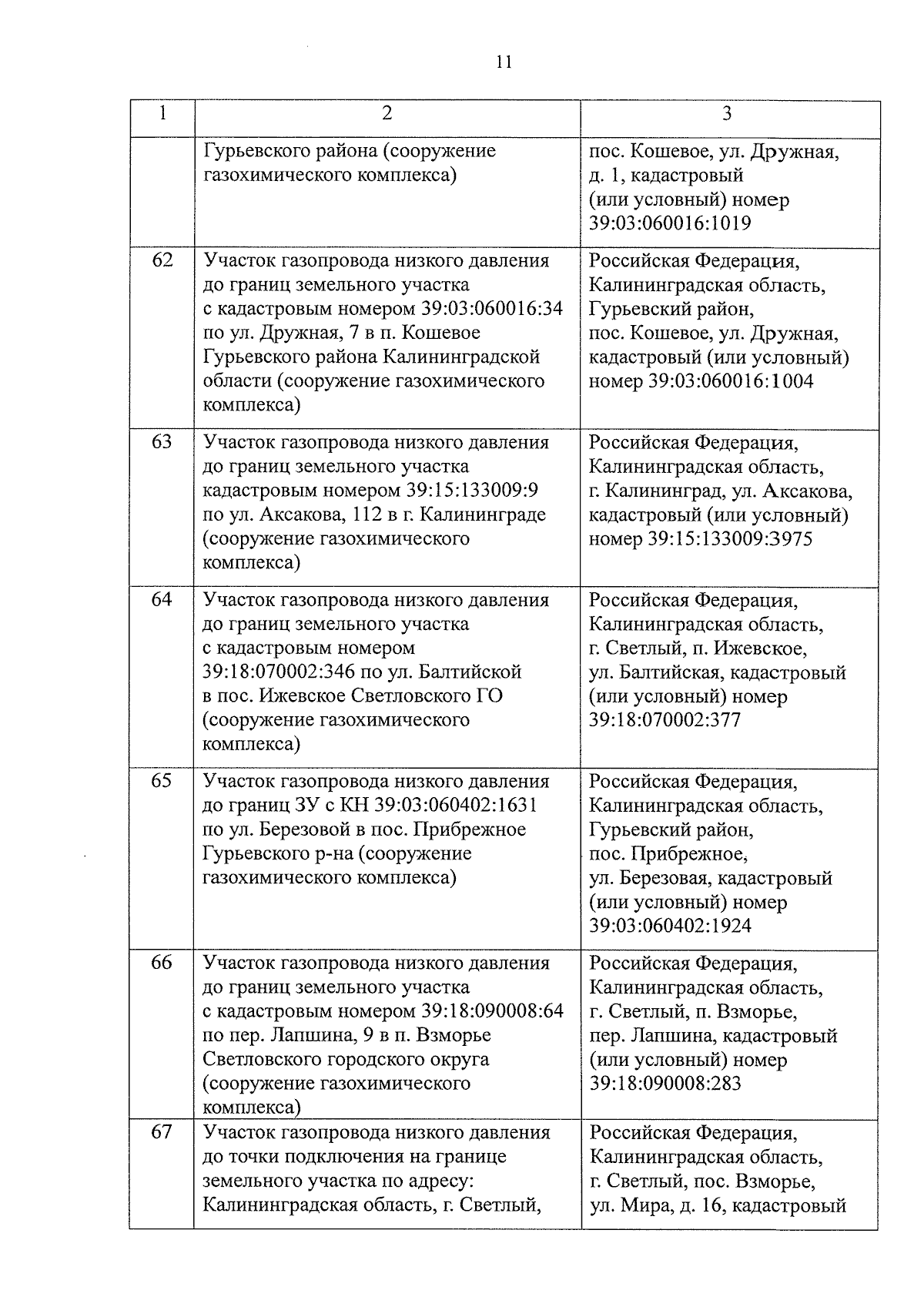 11

| 1 | 2 | 3 |
|---|---|---|
| | Гурьевского района (сооружение газохимического комплекса) | пос. Кошевое, ул. Дружная, д. 1, кадастровый (или условный) номер 39:03:060016:1019 |
| 62 | Участок газопровода низкого давления до границ земельного участка с кадастровым номером 39:03:060016:34 по ул. Дружная, 7 в п. Кошевое Гурьевского района Калининградской области (сооружение газохимического комплекса) | Российская Федерация, Калининградская область, Гурьевский район, пос. Кошевое, ул. Дружная, кадастровый (или условный) номер 39:03:060016:1004 |
| 63 | Участок газопровода низкого давления до границ земельного участка кадастровым номером 39:15:133009:9 по ул. Аксакова, 112 в г. Калининграде (сооружение газохимического комплекса) | Российская Федерация, Калининградская область, г. Калининград, ул. Аксакова, кадастровый (или условный) номер 39:15:133009:3975 |
| 64 | Участок газопровода низкого давления до границ земельного участка с кадастровым номером 39:18:070002:346 по ул. Балтийской в пос. Ижевское Светловского ГО (сооружение газохимического комплекса) | Российская Федерация, Калининградская область, г. Светлый, п. Ижевское, ул. Балтийская, кадастровый (или условный) номер 39:18:070002:377 |
| 65 | Участок газопровода низкого давления до границ ЗУ с КН 39:03:060402:1631 по ул. Березовой в пос. Прибрежное Гурьевского р-на (сооружение газохимического комплекса) | Российская Федерация, Калининградская область, Гурьевский район, пос. Прибрежное, ул. Березовая, кадастровый (или условный) номер 39:03:060402:1924 |
| 66 | Участок газопровода низкого давления до границ земельного участка с кадастровым номером 39:18:090008:64 по пер. Лапшина, 9 в п. Взморье Светловского городского округа (сооружение газохимического комплекса) | Российская Федерация, Калининградская область, г. Светлый, п. Взморье, пер. Лапшина, кадастровый (или условный) номер 39:18:090008:283 |
| 67 | Участок газопровода низкого давления до точки подключения на границе земельного участка по адресу: Калининградская область, г. Светлый, | Российская Федерация, Калининградская область, г. Светлый, пос. Взморье, ул. Мира, д. 16, кадастровый |